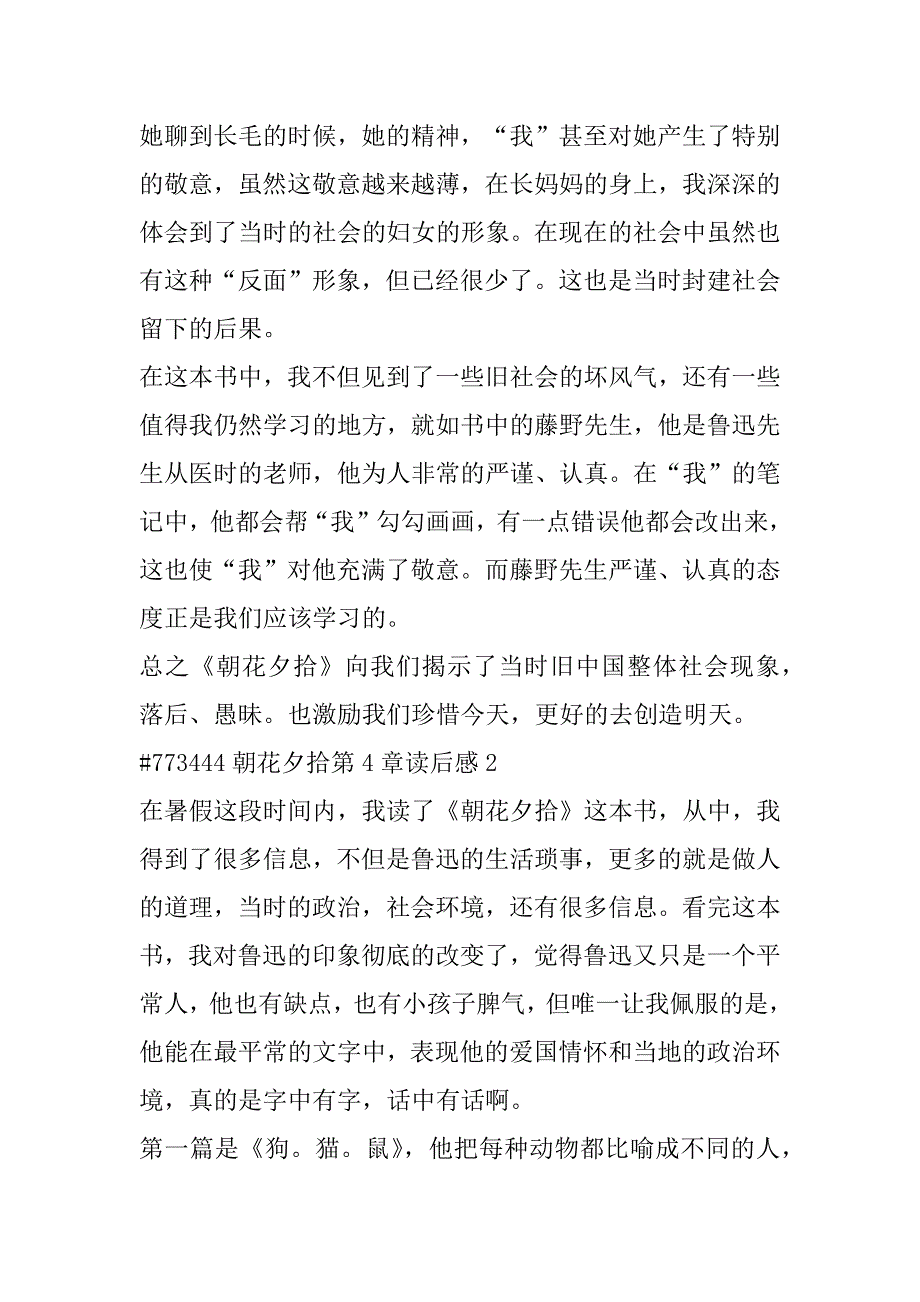 她聊到长毛的时候，她的精神，“我”甚至对她产生了特别的敬意，虽然这敬意越来越薄，在长妈妈的身上，我深深的体会到了当时的社会的妇女的形象。在现在的社会中虽然也有这种“反面”形象，但已经很少了。这也是当时封建社会留下的后果。

在这本书中，我不但见到了一些旧社会的坏风气，还有一些值得我仍然学习的地方，就如书中的藤野先生，他是鲁迅先生从医时的老师，他为人非常的严谨、认真。在“我”的笔记中，他都会帮“我”勾勾画画，有一点错误他都会改出来，这也使“我”对他充满了敬意。而藤野先生严谨、认真的态度正是我们应该学习的。

总之《朝花夕拾》向我们揭示了当时旧中国整体社会现象，落后、愚昧。也激励我们珍惜今天，更好的去创造明天。

#773444 朝花夕拾第 4 章读后感 2

在暑假这段时间内，我读了《朝花夕拾》这本书，从中，我得到了很多信息，不但是鲁迅的生活琐事，更多的就是做人的道理，当时的政治，社会环境，还有很多信息。看完这本书，我对鲁迅的印象彻底的改变了，觉得鲁迅又只是一个平常人，他也有缺点，也有小孩子脾气，但唯一让我佩服的是，他能在最平常的文字中，表现他的爱国情怀和当地的政治环境，真的是字中有字，话中有话啊。

第一篇是《狗。猫。鼠》，他把每种动物都比喻成不同的人，